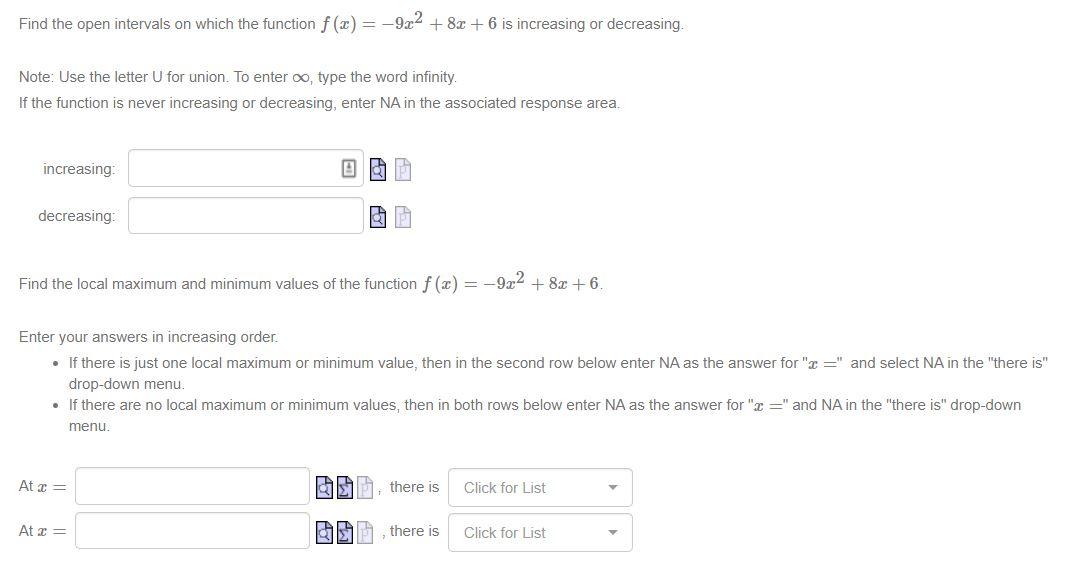 Find the open intervals on which the function $f(x) = -9x^2 + 8x + 6$ is increasing or decreasing.

Note: Use the letter U for union. To enter $\infty$, type the word infinity.
If the function is never increasing or decreasing, enter NA in the associated response area.

increasing:

decreasing:

Find the local maximum and minimum values of the function $f(x) = -9x^2 + 8x + 6$.

Enter your answers in increasing order.

• If there is just one local maximum or minimum value, then in the second row below enter NA as the answer for "$x =$" and select NA in the "there is" drop-down menu.
• If there are no local maximum or minimum values, then in both rows below enter NA as the answer for "$x =$" and NA in the "there is" drop-down menu.

At $x =$ , there is Click for List

At $x =$ , there is Click for List